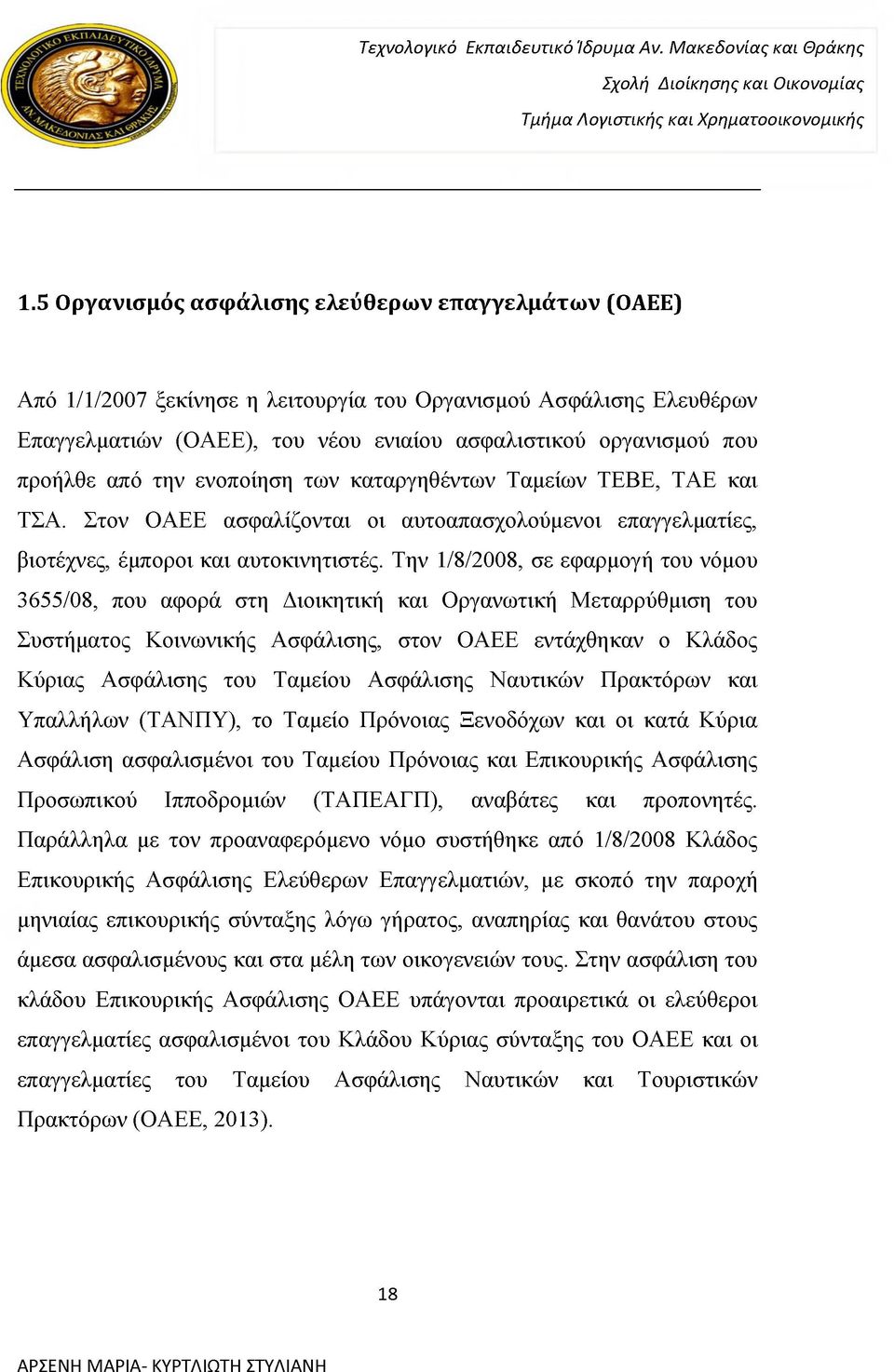 ΤΕΧΝΟΛΟΓΙΚΟ ΕΚΠΑΙΔΕΥΤΙΚΟ ΙΔΡΥΜΑ ΑΝ. ΜΑΚΕΔΟΝΙΑΣ ΚΑΙ ΘΡΑΚΗΣ

Τεχνολογικό Εκπαιδευτικό Ίδρυμα Αν. Μακεδονίας και Θράκης
Σχολή Διοίκησης και Οικονομίας
Τμήμα Λογιστικής και Χρηματοοικονομικής

1.5 Οργανισμός ασφάλισης ελεύθερων επαγγελμάτων (ΟΑΕΕ)

Από 1/1/2007 ξεκίνησε η λειτουργία του Οργανισμού Ασφάλισης Ελευθέρων Επαγγελματιών (ΟΑΕΕ), του νέου ενιαίου ασφαλιστικού οργανισμού που προήλθε από την ενοποίηση των καταργηθέντων Ταμείων ΤΕΒΕ, ΤΑΕ και ΤΣΑ. Στον ΟΑΕΕ ασφαλίζονται οι αυτοαπασχολούμενοι επαγγελματίες, βιοτέχνες, έμποροι και αυτοκινητιστές. Την 1/8/2008, σε εφαρμογή του νόμου 3655/08, που αφορά στη Διοικητική και Οργανωτική Μεταρρύθμιση του Συστήματος Κοινωνικής Ασφάλισης, στον ΟΑΕΕ εντάχθηκαν ο Κλάδος Κύριας Ασφάλισης του Ταμείου Ασφάλισης Ναυτικών Πρακτόρων και Υπαλλήλων (ΤΑΝΠΥ), το Ταμείο Πρόνοιας Ξενοδόχων και οι κατά Κύρια Ασφάλιση ασφαλισμένοι του Ταμείου Πρόνοιας και Επικουρικής Ασφάλισης Προσωπικού Ιπποδρομιών (ΤΑΠΕΑΓΠ), αναβάτες και προπονητές. Παράλληλα με τον προαναφερόμενο νόμο συστήθηκε από 1/8/2008 Κλάδος Επικουρικής Ασφάλισης Ελεύθερων Επαγγελματιών, με σκοπό την παροχή μηνιαίας επικουρικής σύνταξης λόγω γήρατος, αναπηρίας και θανάτου στους άμεσα ασφαλισμένους και στα μέλη των οικογενειών τους. Στην ασφάλιση του κλάδου Επικουρικής Ασφάλισης ΟΑΕΕ υπάγονται προαιρετικά οι ελεύθεροι επαγγελματίες ασφαλισμένοι του Κλάδου Κύριας σύνταξης του ΟΑΕΕ και οι επαγγελματίες του Ταμείου Ασφάλισης Ναυτικών και Τουριστικών Πρακτόρων (ΟΑΕΕ, 2013).

18

ΑΡΣΕΝΗ ΜΑΡΙΑ- ΚΥΡΤΛΙΩΤΗ ΣΤΥΛΙΑΝΗ